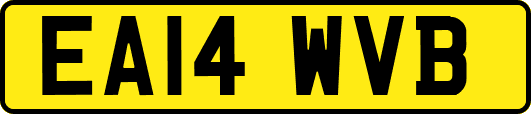 EA14 WVB